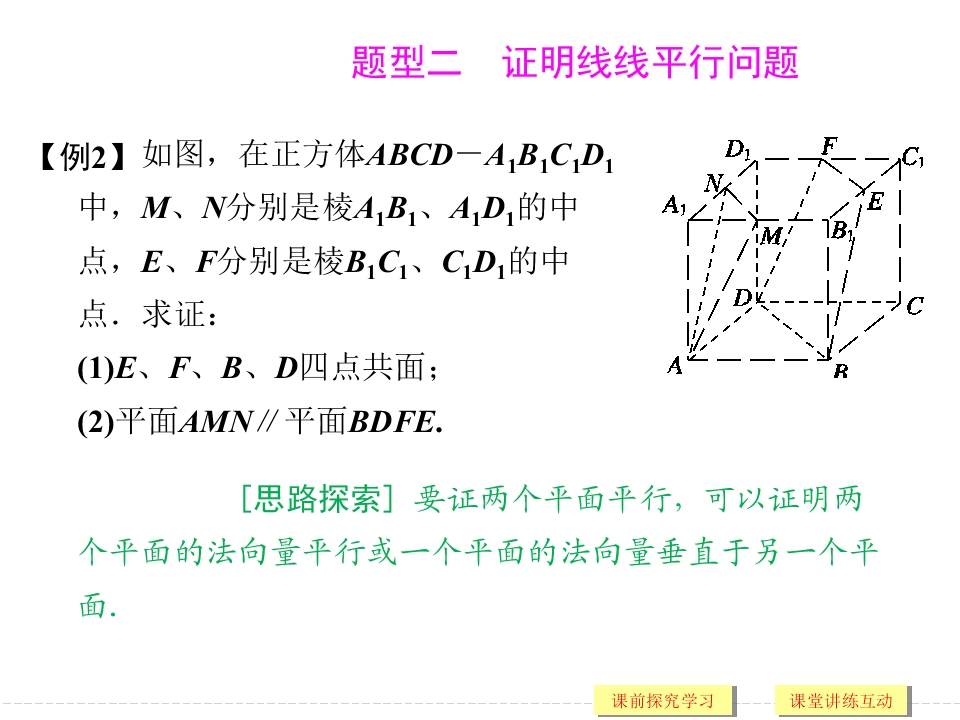 题型二　证明线线平行问题

【例2】如图，在正方体$ABCD-A_1B_1C_1D_1$中，$M$、$N$分别是棱$A_1B_1$、$A_1D_1$的中点，$E$、$F$分别是棱$B_1C_1$、$C_1D_1$的中点．求证：

(1)$E$、$F$、$B$、$D$四点共面；

(2)平面$AMN$∥平面$BDFE$.

$D_1$ $F$ $C_1$ $N$ $E$ $A_1$ $M$ $B_1$ $D$ $C$ $A$ $B$

[思路探索] 要证两个平面平行，可以证明两个平面的法向量平行或一个平面的法向量垂直于另一个平面.

课前探究学习　课堂讲练互动